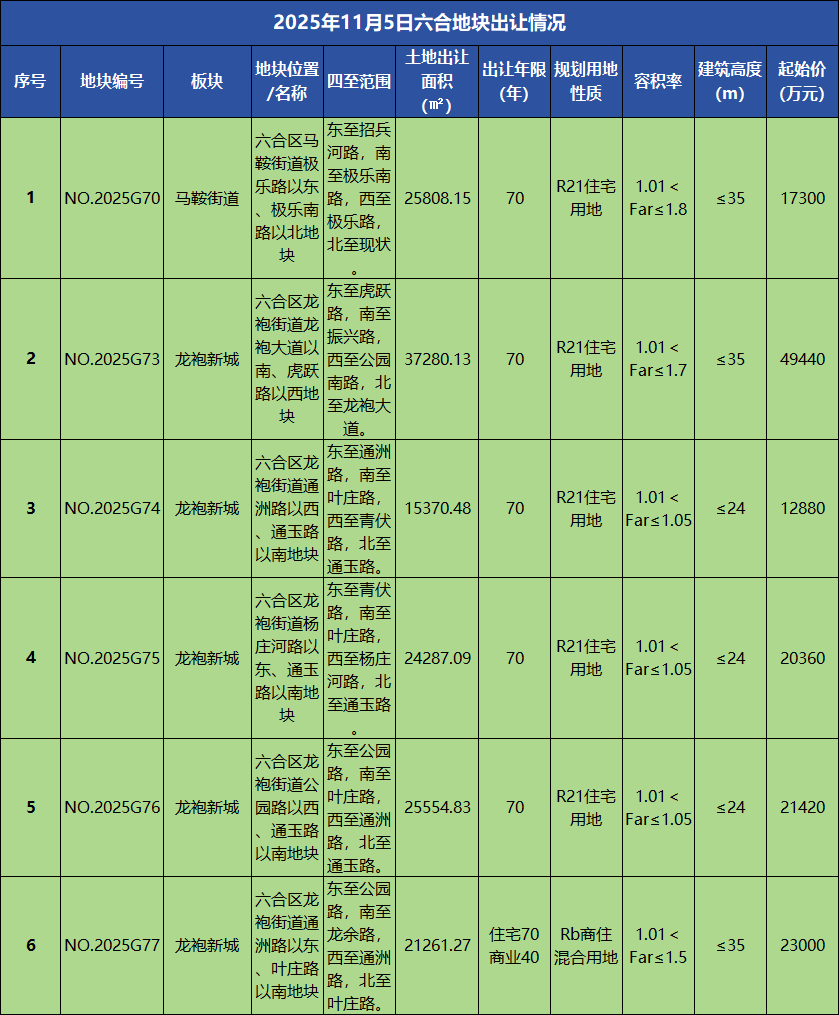 2025年11月5日六合地块出让情况

| 序号 | 地块编号 | 板块 | 地块位置/名称 | 四至范围 | 土地出让面积（㎡） | 出让年限（年） | 规划用地性质 | 容积率 | 建筑高度（m） | 起始价（万元） |
|---|---|---|---|---|---|---|---|---|---|---|
| 1 | NO.2025G70 | 马鞍街道 | 六合区马鞍街道极乐路以东、极乐南路以北地块 | 东至招兵河路，南至极乐南路，西至极乐路，北至现状。 | 25808.15 | 70 | R21住宅用地 | 1.01＜Far≤1.8 | ≤35 | 17300 |
| 2 | NO.2025G73 | 龙袍新城 | 六合区龙袍街道龙袍大道以南、虎跃路以西地块 | 东至虎跃路，南至振兴路，西至公园南路，北至龙袍大道。 | 37280.13 | 70 | R21住宅用地 | 1.01＜Far≤1.7 | ≤35 | 49440 |
| 3 | NO.2025G74 | 龙袍新城 | 六合区龙袍街道通洲路以西、通玉路以南地块 | 东至通洲路，南至叶庄路，西至青伏路，北至通玉路。 | 15370.48 | 70 | R21住宅用地 | 1.01＜Far≤1.05 | ≤24 | 12880 |
| 4 | NO.2025G75 | 龙袍新城 | 六合区龙袍街道杨庄河路以东、通玉路以南地块 | 东至青伏路，南至叶庄路，西至杨庄河路，北至通玉路。 | 24287.09 | 70 | R21住宅用地 | 1.01＜Far≤1.05 | ≤24 | 20360 |
| 5 | NO.2025G76 | 龙袍新城 | 六合区龙袍街道公园路以西、通玉路以南地块 | 东至公园路，南至叶庄路，西至通洲路，北至通玉路。 | 25554.83 | 70 | R21住宅用地 | 1.01＜Far≤1.05 | ≤24 | 21420 |
| 6 | NO.2025G77 | 龙袍新城 | 六合区龙袍街道通洲路以东、叶庄路以南地块 | 东至公园路，南至龙余路，西至通洲路，北至叶庄路。 | 21261.27 | 住宅70 商业40 | Rb商住混合用地 | 1.01＜Far≤1.5 | ≤35 | 23000 |